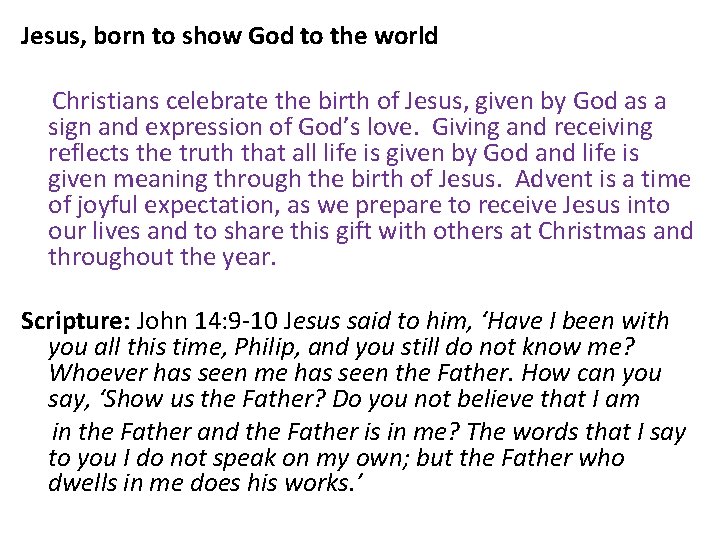 Jesus, born to show God to the world

Christians celebrate the birth of Jesus, given by God as a sign and expression of God's love. Giving and receiving reflects the truth that all life is given by God and life is given meaning through the birth of Jesus. Advent is a time of joyful expectation, as we prepare to receive Jesus into our lives and to share this gift with others at Christmas and throughout the year.

Scripture: John 14:9-10 Jesus said to him, 'Have I been with you all this time, Philip, and you still do not know me? Whoever has seen me has seen the Father. How can you say, 'Show us the Father? Do you not believe that I am

in the Father and the Father is in me? The words that I say to you I do not speak on my own; but the Father who dwells in me does his works.'